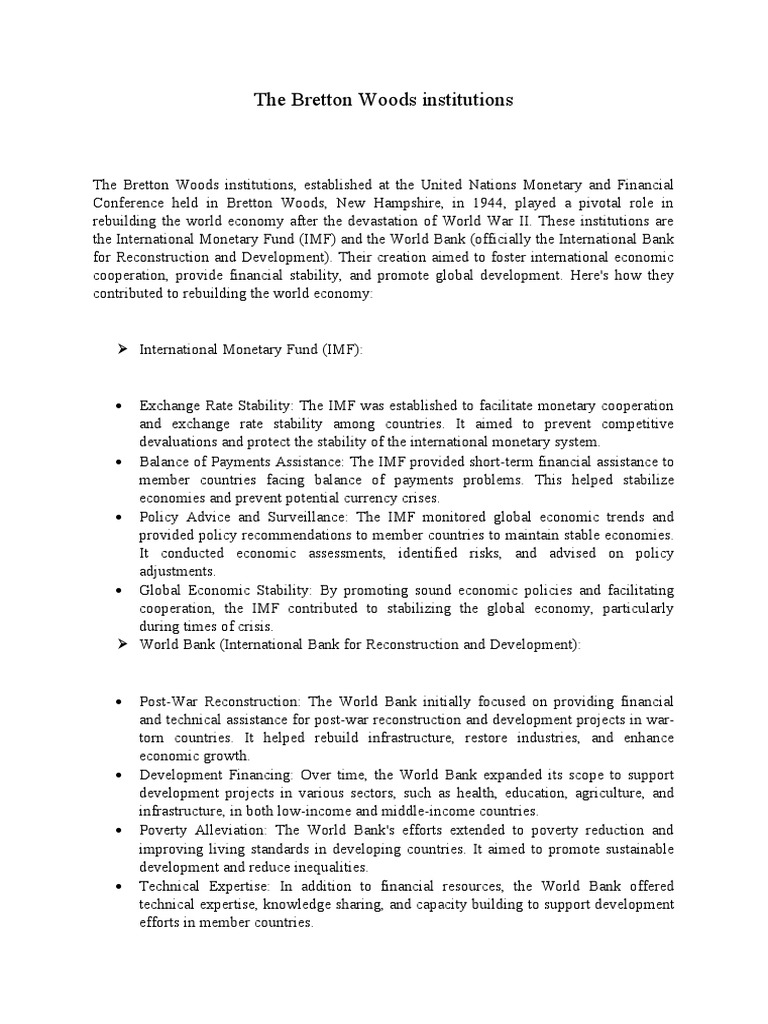 The Bretton Woods institutions

The Bretton Woods institutions, established at the United Nations Monetary and Financial Conference held in Bretton Woods, New Hampshire, in 1944, played a pivotal role in rebuilding the world economy after the devastation of World War II. These institutions are the International Monetary Fund (IMF) and the World Bank (officially the International Bank for Reconstruction and Development). Their creation aimed to foster international economic cooperation, provide financial stability, and promote global development. Here's how they contributed to rebuilding the world economy:

➢ International Monetary Fund (IMF):

• Exchange Rate Stability: The IMF was established to facilitate monetary cooperation and exchange rate stability among countries. It aimed to prevent competitive devaluations and protect the stability of the international monetary system.
• Balance of Payments Assistance: The IMF provided short-term financial assistance to member countries facing balance of payments problems. This helped stabilize economies and prevent potential currency crises.
• Policy Advice and Surveillance: The IMF monitored global economic trends and provided policy recommendations to member countries to maintain stable economies. It conducted economic assessments, identified risks, and advised on policy adjustments.
• Global Economic Stability: By promoting sound economic policies and facilitating cooperation, the IMF contributed to stabilizing the global economy, particularly during times of crisis.

➢ World Bank (International Bank for Reconstruction and Development):

• Post-War Reconstruction: The World Bank initially focused on providing financial and technical assistance for post-war reconstruction and development projects in war-torn countries. It helped rebuild infrastructure, restore industries, and enhance economic growth.
• Development Financing: Over time, the World Bank expanded its scope to support development projects in various sectors, such as health, education, agriculture, and infrastructure, in both low-income and middle-income countries.
• Poverty Alleviation: The World Bank's efforts extended to poverty reduction and improving living standards in developing countries. It aimed to promote sustainable development and reduce inequalities.
• Technical Expertise: In addition to financial resources, the World Bank offered technical expertise, knowledge sharing, and capacity building to support development efforts in member countries.